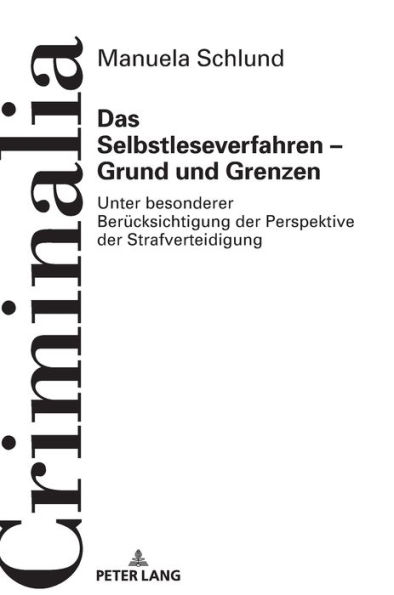 Criminalia

Manuela Schlund

Das Selbstleseverfahren – Grund und Grenzen

Unter besonderer Berücksichtigung der Perspektive der Strafverteidigung

PETER LANG